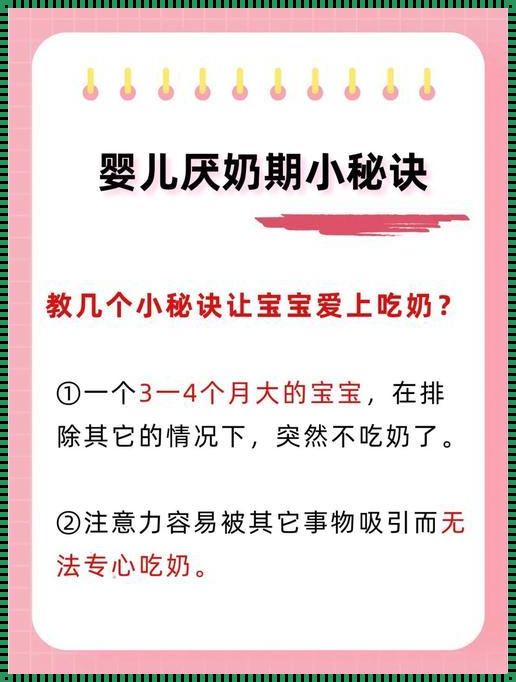 婴儿厌奶期小秘诀

教几个小秘诀让宝宝爱上吃奶？

①一个3一4个月大的宝宝，在排除其它的情况下，突然不吃奶了。

②注意力容易被其它事物吸引而无法专心吃奶。